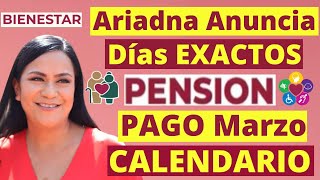 BIENESTAR

Ariadna Anuncia

Días EXACTOS

PENSION

PAGO Marzo

CALENDARIO